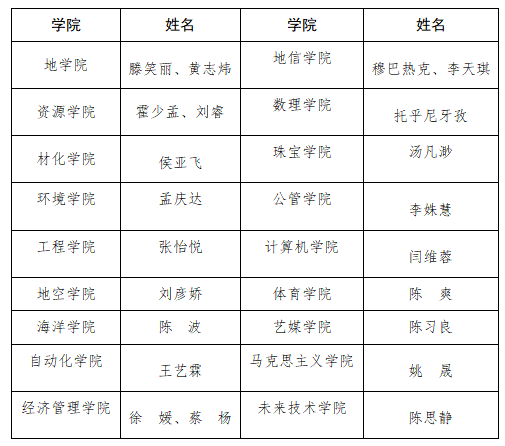 | 学院 | 姓名 | 学院 | 姓名 |
|---|---|---|---|
| 地学院 | 滕笑丽、黄志炜 | 地信学院 | 穆巴热克、李天琪 |
| 资源学院 | 霍少孟、刘睿 | 数理学院 | 托乎尼牙孜 |
| 材化学院 | 侯亚飞 | 珠宝学院 | 汤凡渺 |
| 环境学院 | 孟庆达 | 公管学院 | 李姝慧 |
| 工程学院 | 张怡悦 | 计算机学院 | 闫维蓉 |
| 地空学院 | 刘彦娇 | 体育学院 | 陈　爽 |
| 海洋学院 | 陈　波 | 艺媒学院 | 陈习良 |
| 自动化学院 | 王艺霖 | 马克思主义学院 | 姚　晟 |
| 经济管理学院 | 徐　媛、蔡　杨 | 未来技术学院 | 陈思静 |